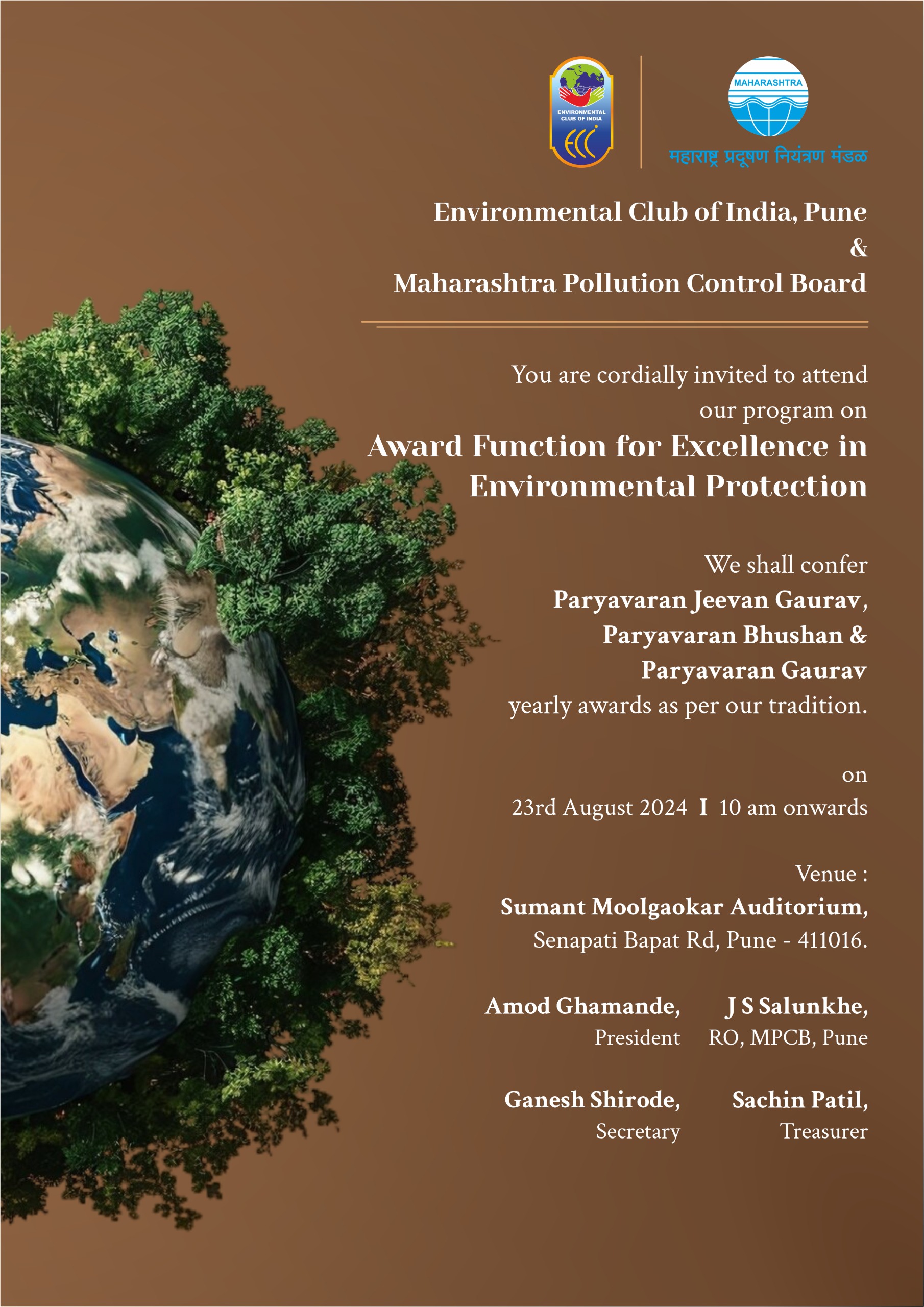 ENVIRONMENTAL CLUB OF INDIA
ECC

MAHARASHTRA
महाराष्ट्र प्रदूषण नियंत्रण मंडळ

Environmental Club of India, Pune
&
Maharashtra Pollution Control Board

You are cordially invited to attend our program on
Award Function for Excellence in Environmental Protection

We shall confer
Paryavaran Jeevan Gaurav, Paryavaran Bhushan & Paryavaran Gaurav
yearly awards as per our tradition.

on
23rd August 2024 I 10 am onwards

Venue :
Sumant Moolgaokar Auditorium,
Senapati Bapat Rd, Pune - 411016.

Amod Ghamande,
President

J S Salunkhe,
RO, MPCB, Pune

Ganesh Shirode,
Secretary

Sachin Patil,
Treasurer